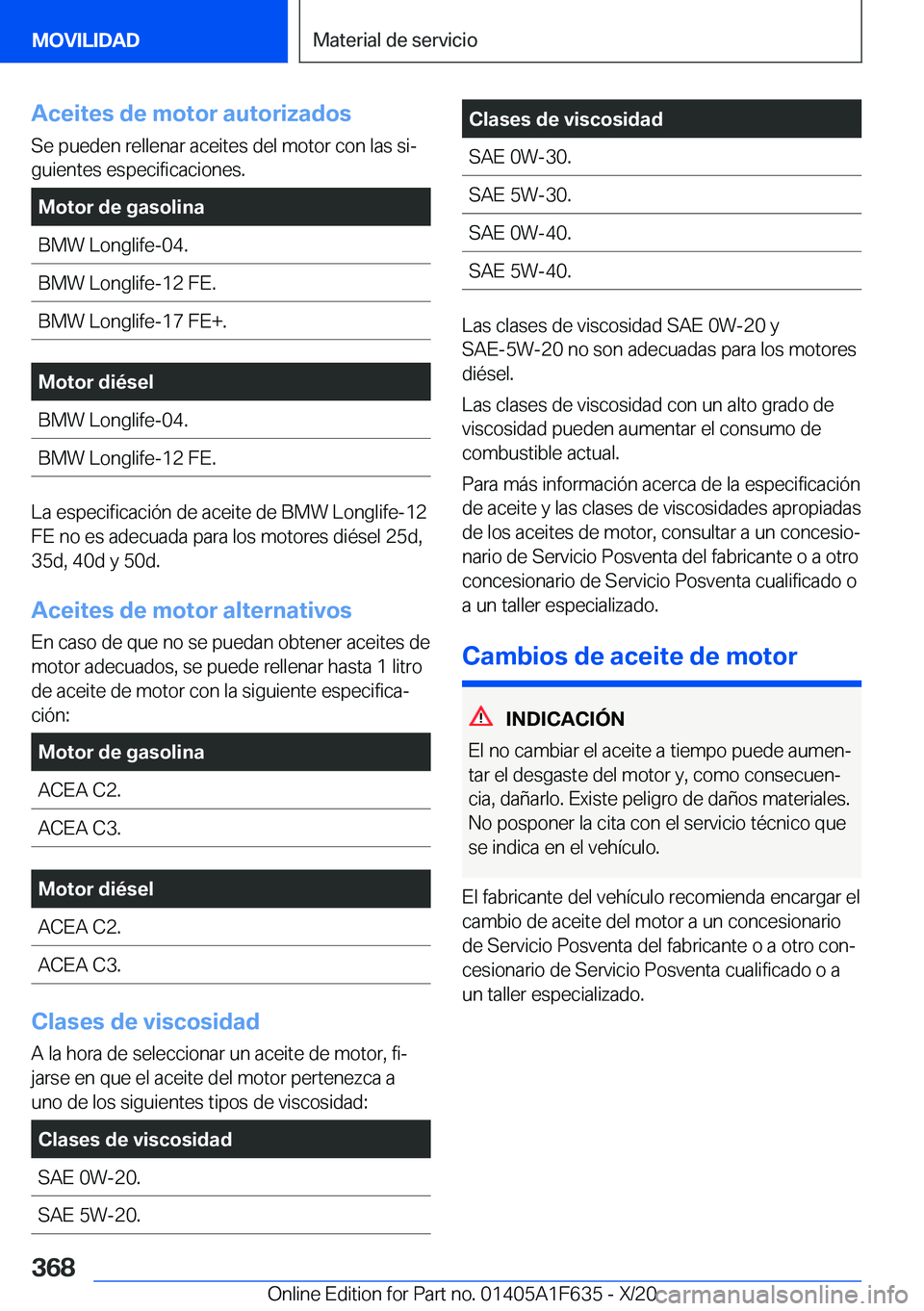 MOVILIDAD

Material de servicio

Aceites de motor autorizados

Se pueden rellenar aceites del motor con las siguientes especificaciones.

| Motor de gasolina |
|---|
| BMW Longlife-04. |
| BMW Longlife-12 FE. |
| BMW Longlife-17 FE+. |

| Motor diésel |
|---|
| BMW Longlife-04. |
| BMW Longlife-12 FE. |

La especificación de aceite de BMW Longlife-12 FE no es adecuada para los motores diésel 25d, 35d, 40d y 50d.

Aceites de motor alternativos

En caso de que no se puedan obtener aceites de motor adecuados, se puede rellenar hasta 1 litro de aceite de motor con la siguiente especificación:

| Motor de gasolina |
|---|
| ACEA C2. |
| ACEA C3. |

| Motor diésel |
|---|
| ACEA C2. |
| ACEA C3. |

Clases de viscosidad

A la hora de seleccionar un aceite de motor, fijarse en que el aceite del motor pertenezca a uno de los siguientes tipos de viscosidad:

| Clases de viscosidad |
|---|
| SAE 0W-20. |
| SAE 5W-20. |

| Clases de viscosidad |
|---|
| SAE 0W-30. |
| SAE 5W-30. |
| SAE 0W-40. |
| SAE 5W-40. |

Las clases de viscosidad SAE 0W-20 y SAE-5W-20 no son adecuadas para los motores diésel.

Las clases de viscosidad con un alto grado de viscosidad pueden aumentar el consumo de combustible actual.

Para más información acerca de la especificación de aceite y las clases de viscosidades apropiadas de los aceites de motor, consultar a un concesionario de Servicio Posventa del fabricante o a otro concesionario de Servicio Posventa cualificado o a un taller especializado.

Cambios de aceite de motor

INDICACIÓN

El no cambiar el aceite a tiempo puede aumentar el desgaste del motor y, como consecuencia, dañarlo. Existe peligro de daños materiales. No posponer la cita con el servicio técnico que se indica en el vehículo.

El fabricante del vehículo recomienda encargar el cambio de aceite del motor a un concesionario de Servicio Posventa del fabricante o a otro concesionario de Servicio Posventa cualificado o a un taller especializado.

368

Online Edition for Part no. 01405A1F635 - X/20 carmanualsonline.info